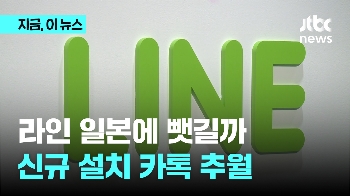 지금, 이 뉴스

jtbc news

LINE

라인 일본에 뺏길까
신규 설치 카톡 추월